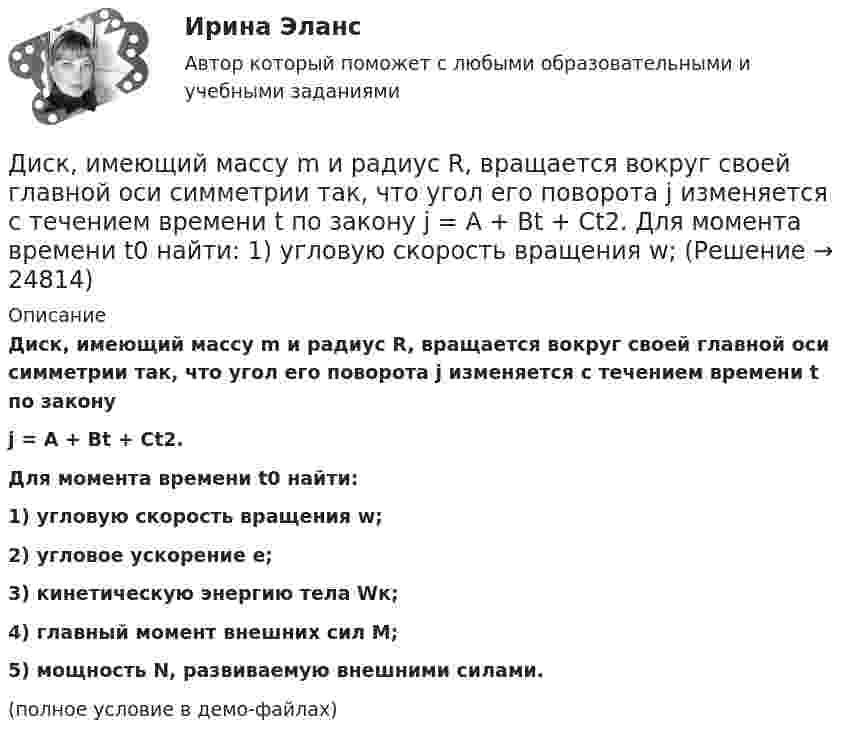 Ирина Эланс

Автор который поможет с любыми образовательными и учебными заданиями

Диск, имеющий массу m и радиус R, вращается вокруг своей главной оси симметрии так, что угол его поворота j изменяется с течением времени t по закону j = A + Bt + Ct2. Для момента времени t0 найти: 1) угловую скорость вращения w; (Решение → 24814)

Описание

Диск, имеющий массу m и радиус R, вращается вокруг своей главной оси симметрии так, что угол его поворота j изменяется с течением времени t по закону

j = A + Bt + Ct2.

Для момента времени t0 найти:

1) угловую скорость вращения w;

2) угловое ускорение e;

3) кинетическую энергию тела Wк;

4) главный момент внешних сил M;

5) мощность N, развиваемую внешними силами.

(полное условие в демо-файлах)